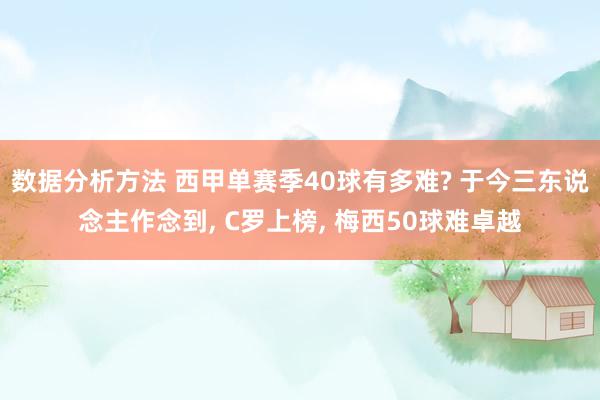 数据分析方法 西甲单赛季40球有多难? 于今三东说念主作念到, C罗上榜, 梅西50球难卓越